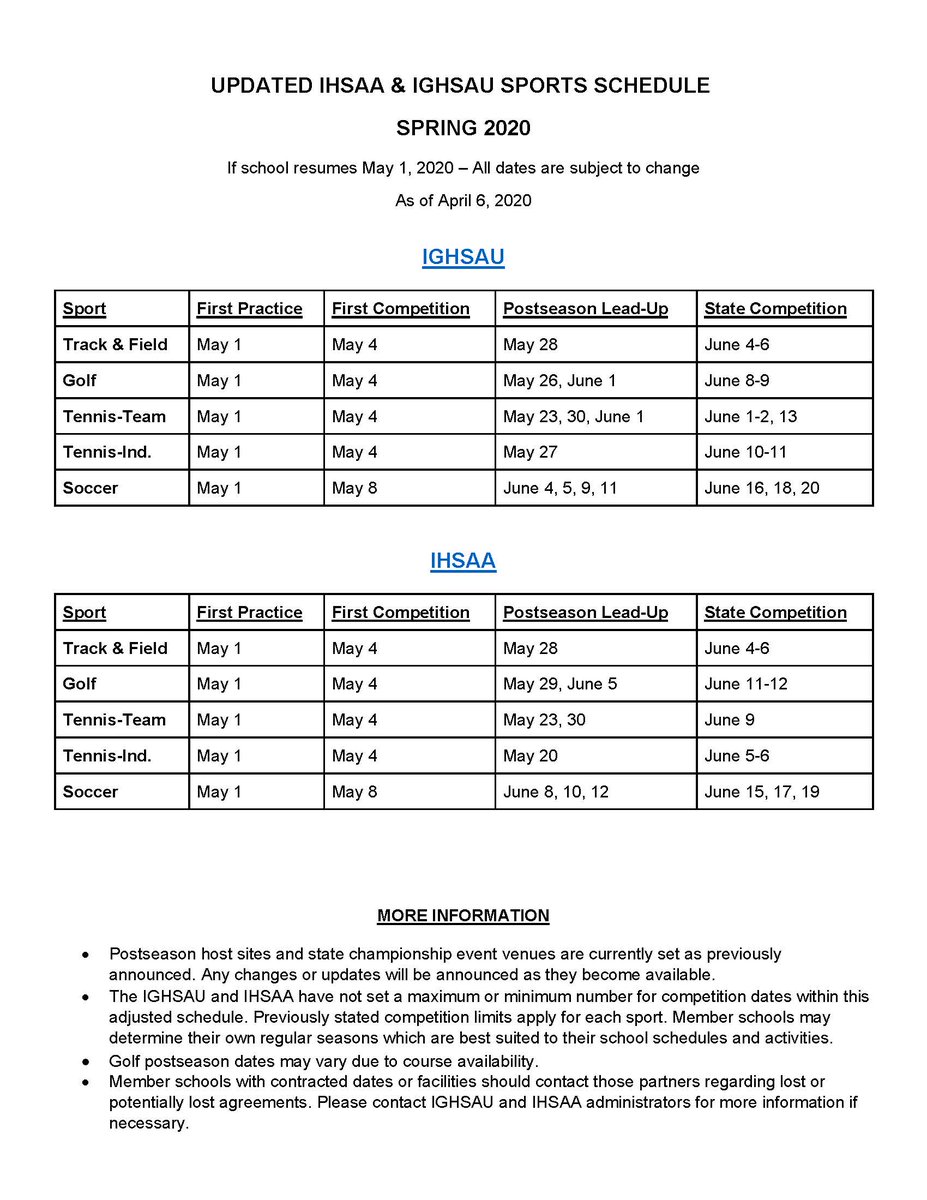 UPDATED IHSAA & IGHSAU SPORTS SCHEDULE

SPRING 2020

If school resumes May 1, 2020 – All dates are subject to change

As of April 6, 2020

IGHSAU

| Sport | First Practice | First Competition | Postseason Lead-Up | State Competition |
|---|---|---|---|---|
| Track & Field | May 1 | May 4 | May 28 | June 4-6 |
| Golf | May 1 | May 4 | May 26, June 1 | June 8-9 |
| Tennis-Team | May 1 | May 4 | May 23, 30, June 1 | June 1-2, 13 |
| Tennis-Ind. | May 1 | May 4 | May 27 | June 10-11 |
| Soccer | May 1 | May 8 | June 4, 5, 9, 11 | June 16, 18, 20 |

IHSAA

| Sport | First Practice | First Competition | Postseason Lead-Up | State Competition |
|---|---|---|---|---|
| Track & Field | May 1 | May 4 | May 28 | June 4-6 |
| Golf | May 1 | May 4 | May 29, June 5 | June 11-12 |
| Tennis-Team | May 1 | May 4 | May 23, 30 | June 9 |
| Tennis-Ind. | May 1 | May 4 | May 20 | June 5-6 |
| Soccer | May 1 | May 8 | June 8, 10, 12 | June 15, 17, 19 |

MORE INFORMATION

• Postseason host sites and state championship event venues are currently set as previously announced. Any changes or updates will be announced as they become available.
• The IGHSAU and IHSAA have not set a maximum or minimum number for competition dates within this adjusted schedule. Previously stated competition limits apply for each sport. Member schools may determine their own regular seasons which are best suited to their school schedules and activities.
• Golf postseason dates may vary due to course availability.
• Member schools with contracted dates or facilities should contact those partners regarding lost or potentially lost agreements. Please contact IGHSAU and IHSAA administrators for more information if necessary.